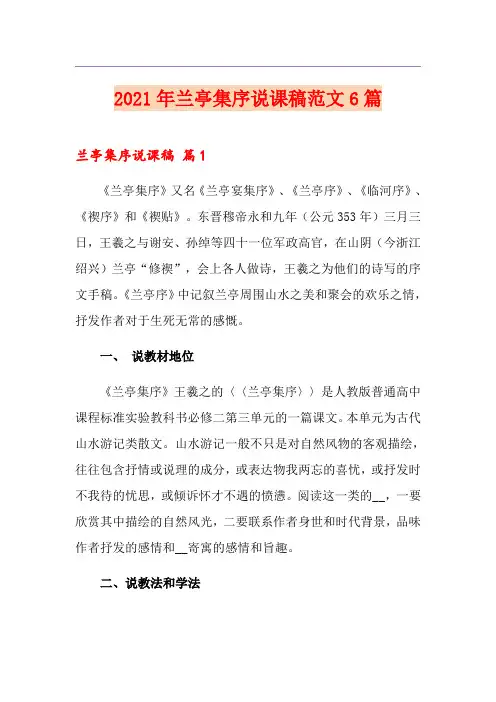 2021年兰亭集序说课稿范文6篇

兰亭集序说课稿 篇1

《兰亭集序》又名《兰亭宴集序》、《兰亭序》、《临河序》、《禊序》和《禊贴》。东晋穆帝永和九年（公元353年）三月三日，王羲之与谢安、孙绰等四十一位军政高官，在山阴（今浙江绍兴）兰亭“修禊”，会上各人做诗，王羲之为他们的诗写的序文手稿。《兰亭序》中记叙兰亭周围山水之美和聚会的欢乐之情，抒发作者对于生死无常的感慨。

一、 说教材地位

《兰亭集序》王羲之的〈〈兰亭集序〉〉是人教版普通高中课程标准实验教科书必修二第三单元的一篇课文。本单元为古代山水游记类散文。山水游记一般不只是对自然风物的客观描绘，往往包含抒情或说理的成分，或表达物我两忘的喜忧，或抒发时不我待的忧思，或倾诉怀才不遇的愤懑。阅读这一类的__，一要欣赏其中描绘的自然风光，二要联系作者身世和时代背景，品味作者抒发的感情和__寄寓的感情和旨趣。

二、说教法和学法